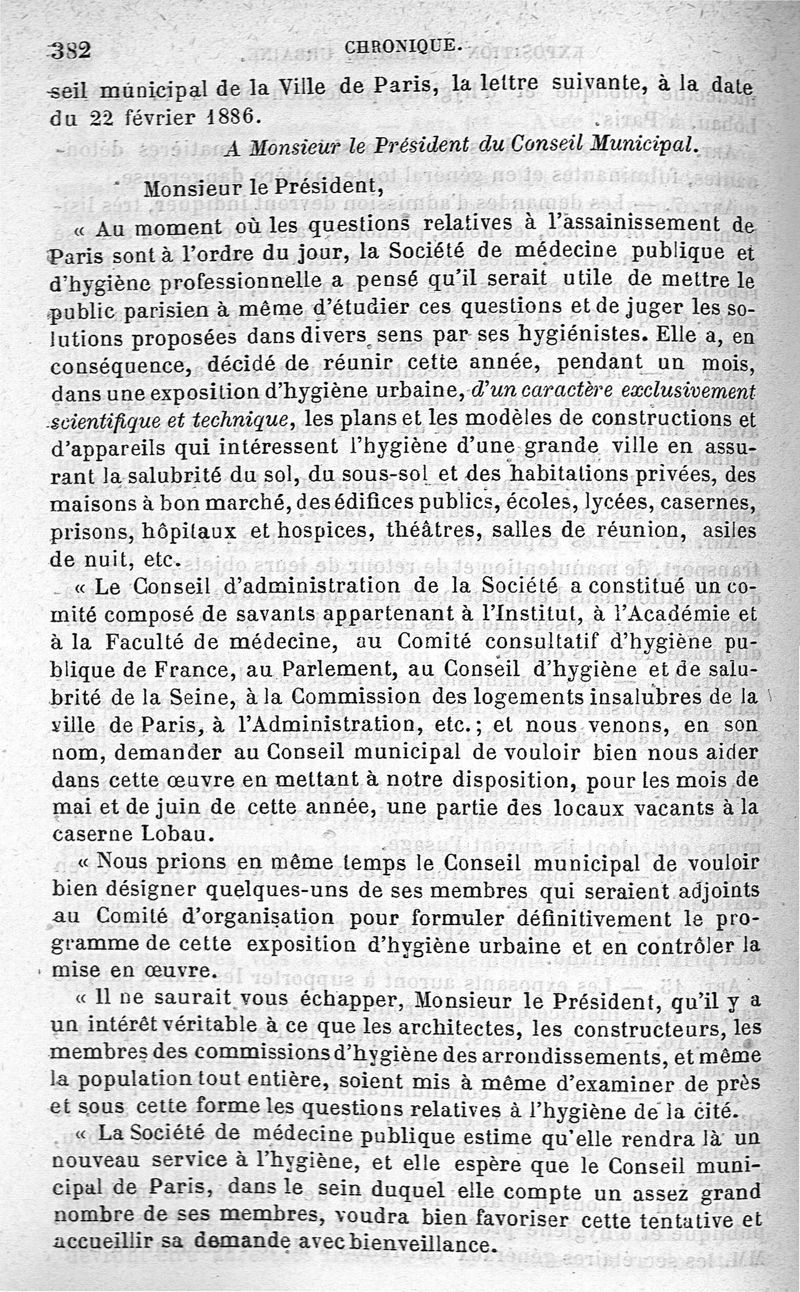 382 CHRONIQUE.

seil municipal de la Ville de Paris, la lettre suivante, à la date du 22 février 1886.

A Monsieur le Président du Conseil Municipal.

Monsieur le Président,

« Au moment où les questions relatives à l'assainissement de Paris sont à l'ordre du jour, la Société de médecine publique et d'hygiène professionnelle a pensé qu'il serait utile de mettre le public parisien à même d'étudier ces questions et de juger les solutions proposées dans divers sens par ses hygiénistes. Elle a, en conséquence, décidé de réunir cette année, pendant un mois, dans une exposition d'hygiène urbaine, d'un caractère exclusivement scientifique et technique, les plans et les modèles de constructions et d'appareils qui intéressent l'hygiène d'une grande ville en assurant la salubrité du sol, du sous-sol et des habitations privées, des maisons à bon marché, des édifices publics, écoles, lycées, casernes, prisons, hôpitaux et hospices, théâtres, salles de réunion, asiles de nuit, etc.

« Le Conseil d'administration de la Société a constitué un comité composé de savants appartenant à l'Institut, à l'Académie et à la Faculté de médecine, au Comité consultatif d'hygiène publique de France, au Parlement, au Conseil d'hygiène et de salubrité de la Seine, à la Commission des logements insalubres de la ville de Paris, à l'Administration, etc.; et nous venons, en son nom, demander au Conseil municipal de vouloir bien nous aider dans cette œuvre en mettant à notre disposition, pour les mois de mai et de juin de cette année, une partie des locaux vacants à la caserne Lobau.

« Nous prions en même temps le Conseil municipal de vouloir bien désigner quelques-uns de ses membres qui seraient adjoints au Comité d'organisation pour formuler définitivement le programme de cette exposition d'hygiène urbaine et en contrôler la mise en œuvre.

« Il ne saurait vous échapper, Monsieur le Président, qu'il y a un intérêt véritable à ce que les architectes, les constructeurs, les membres des commissions d'hygiène des arrondissements, et même la population tout entière, soient mis à même d'examiner de près et sous cette forme les questions relatives à l'hygiène de la cité.

« La Société de médecine publique estime qu'elle rendra là un nouveau service à l'hygiène, et elle espère que le Conseil municipal de Paris, dans le sein duquel elle compte un assez grand nombre de ses membres, voudra bien favoriser cette tentative et accueillir sa demande avec bienveillance.